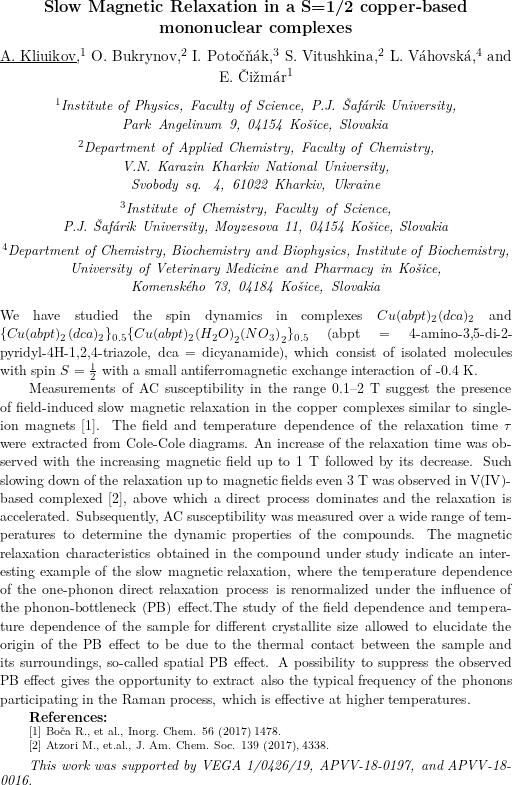 Slow Magnetic Relaxation in a S=1/2 copper-based mononuclear complexes

A. Kliuikov,$^1$ O. Bukrynov,$^2$ I. Potočňák,$^3$ S. Vitushkina,$^2$ L. Váhovská,$^4$ and E. Čižmár$^1$

$^1$Institute of Physics, Faculty of Science, P.J. Šafárik University, Park Angelinum 9, 04154 Košice, Slovakia

$^2$Department of Applied Chemistry, Faculty of Chemistry, V.N. Karazin Kharkiv National University, Svobody sq. 4, 61022 Kharkiv, Ukraine

$^3$Institute of Chemistry, Faculty of Science, P.J. Šafárik University, Moyzesova 11, 04154 Košice, Slovakia

$^4$Department of Chemistry, Biochemistry and Biophysics, Institute of Biochemistry, University of Veterinary Medicine and Pharmacy in Košice, Komenského 73, 04184 Košice, Slovakia

We have studied the spin dynamics in complexes $Cu(abpt)_2(dca)_2$ and $\{Cu(abpt)_2(dca)_2\}_{0.5}\{Cu(abpt)_2(H_2O)_2(NO_3)_2\}_{0.5}$ (abpt = 4-amino-3,5-di-2-pyridyl-4H-1,2,4-triazole, dca = dicyanamide), which consist of isolated molecules with spin $S = \frac{1}{2}$ with a small antiferromagnetic exchange interaction of -0.4 K.

Measurements of AC susceptibility in the range 0.1–2 T suggest the presence of field-induced slow magnetic relaxation in the copper complexes similar to single-ion magnets [1]. The field and temperature dependence of the relaxation time $\tau$ were extracted from Cole-Cole diagrams. An increase of the relaxation time was observed with the increasing magnetic field up to 1 T followed by its decrease. Such slowing down of the relaxation up to magnetic fields even 3 T was observed in V(IV)-based complexed [2], above which a direct process dominates and the relaxation is accelerated. Subsequently, AC susceptibility was measured over a wide range of temperatures to determine the dynamic properties of the compounds. The magnetic relaxation characteristics obtained in the compound under study indicate an interesting example of the slow magnetic relaxation, where the temperature dependence of the one-phonon direct relaxation process is renormalized under the influence of the phonon-bottleneck (PB) effect.The study of the field dependence and temperature dependence of the sample for different crystallite size allowed to elucidate the origin of the PB effect to be due to the thermal contact between the sample and its surroundings, so-called spatial PB effect. A possibility to suppress the observed PB effect gives the opportunity to extract also the typical frequency of the phonons participating in the Raman process, which is effective at higher temperatures.

References:
[1] Boča R., et al., Inorg. Chem. 56 (2017) 1478.
[2] Atzori M., et.al., J. Am. Chem. Soc. 139 (2017), 4338.

This work was supported by VEGA 1/0426/19, APVV-18-0197, and APVV-18-0016.